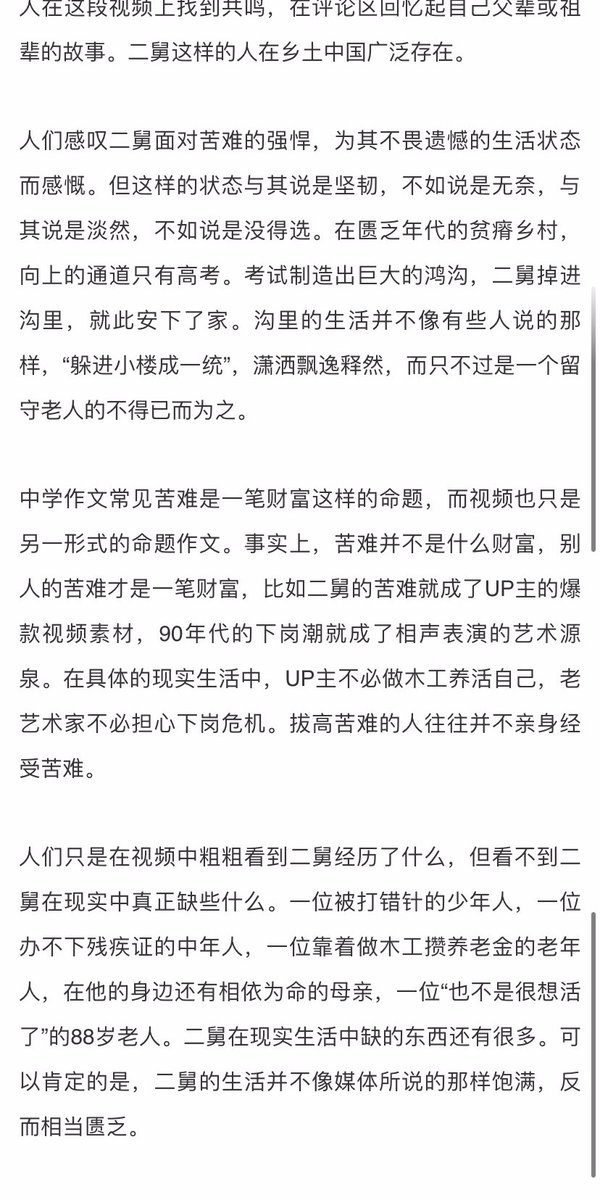 人在这段视频上找到共鸣，在评论区回忆起自己父辈或祖辈的故事。二舅这样的人在乡土中国广泛存在。

人们感叹二舅面对苦难的强悍，为其不畏遗憾的生活状态而感慨。但这样的状态与其说是坚韧，不如说是无奈，与其说是淡然，不如说是没得选。在匮乏年代的贫瘠乡村，向上的通道只有高考。考试制造出巨大的鸿沟，二舅掉进沟里，就此安下了家。沟里的生活并不像有些人说的那样，“躲进小楼成一统”，潇洒飘逸释然，而只不过是一个留守老人的不得已而为之。

中学作文常见苦难是一笔财富这样的命题，而视频也只是另一形式的命题作文。事实上，苦难并不是什么财富，别人的苦难才是一笔财富，比如二舅的苦难就成了UP主的爆款视频素材，90年代的下岗潮就成了相声表演的艺术源泉。在具体的现实生活中，UP主不必做木工养活自己，老艺术家不必担心下岗危机。拔高苦难的人往往并不亲身经受苦难。

人们只是在视频中粗粗看到二舅经历了什么，但看不到二舅在现实中真正缺些什么。一位被打错针的少年人，一位办不下残疾证的中年人，一位靠着做木工攒养老金的老年人，在他的身边还有相依为命的母亲，一位“也不是很想活了”的88岁老人。二舅在现实生活中缺的东西还有很多。可以肯定的是，二舅的生活并不像媒体所说的那样饱满，反而相当匮乏。